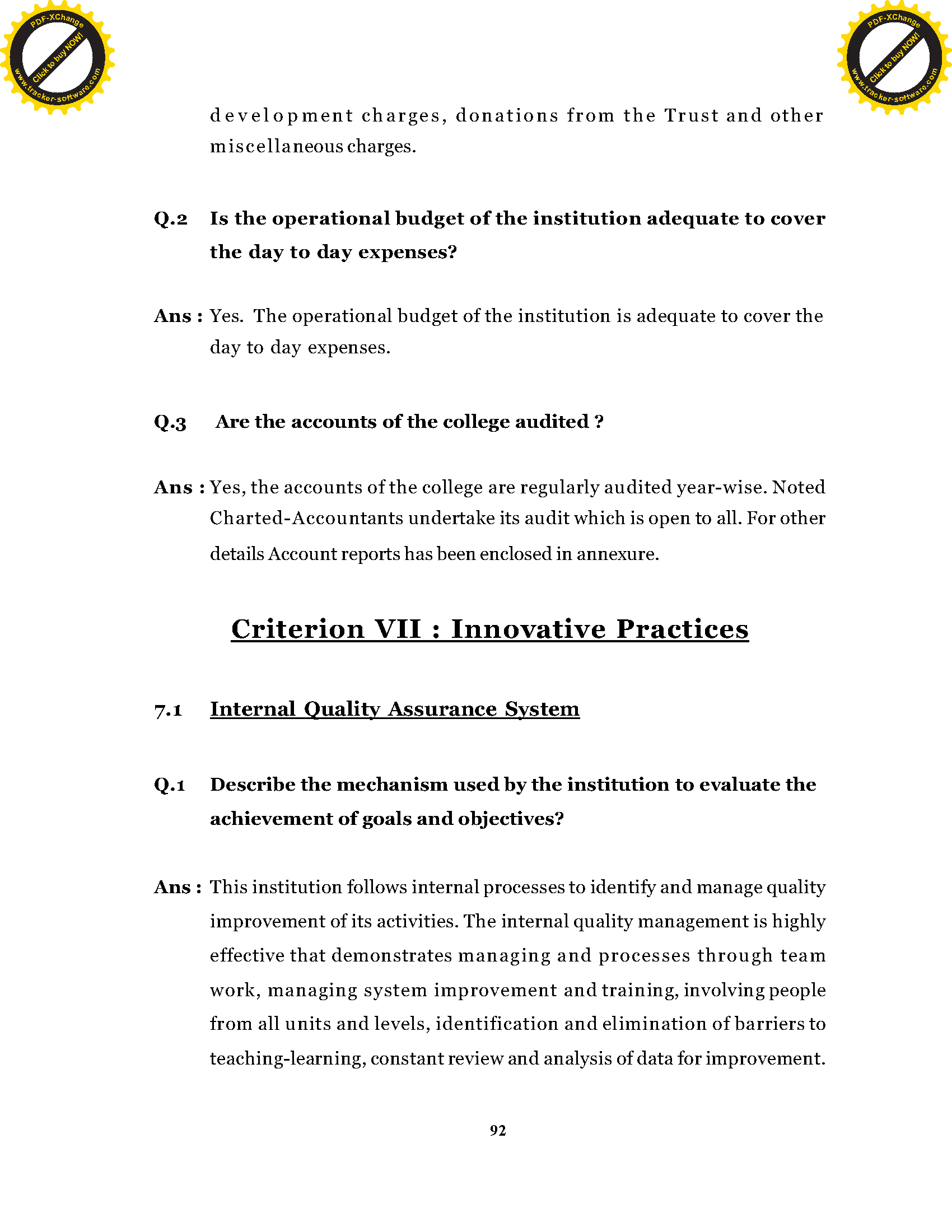 PDF-XChange
Click to buy NOW!
www.tracker-software.com

PDF-XChange
Click to buy NOW!
www.tracker-software.com

development charges, donations from the Trust and other miscellaneous charges.

Q.2 Is the operational budget of the institution adequate to cover the day to day expenses?

Ans : Yes. The operational budget of the institution is adequate to cover the day to day expenses.

Q.3 Are the accounts of the college audited ?

Ans : Yes, the accounts of the college are regularly audited year-wise. Noted Charted-Accountants undertake its audit which is open to all. For other details Account reports has been enclosed in annexure.

Criterion VII : Innovative Practices

7.1 Internal Quality Assurance System

Q.1 Describe the mechanism used by the institution to evaluate the achievement of goals and objectives?

Ans : This institution follows internal processes to identify and manage quality improvement of its activities. The internal quality management is highly effective that demonstrates managing and processes through team work, managing system improvement and training, involving people from all units and levels, identification and elimination of barriers to teaching-learning, constant review and analysis of data for improvement.

92